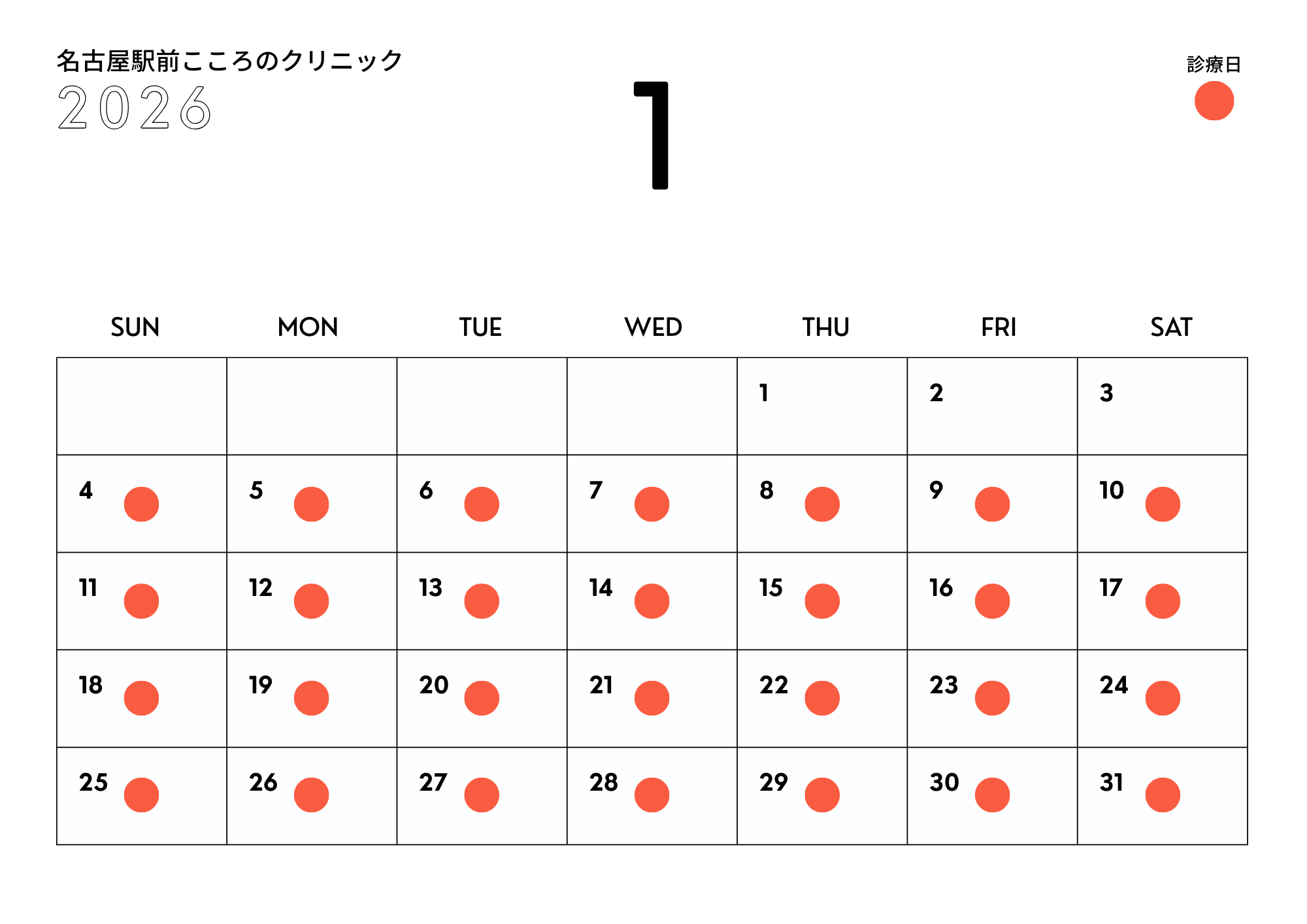 名古屋駅前こころのクリニック
2026

1

診療日

| SUN | MON | TUE | WED | THU | FRI | SAT |
|---|---|---|---|---|---|---|
|  |  |  |  | 1 | 2 | 3 |
| 4 | 5 | 6 | 7 | 8 | 9 | 10 |
| 11 | 12 | 13 | 14 | 15 | 16 | 17 |
| 18 | 19 | 20 | 21 | 22 | 23 | 24 |
| 25 | 26 | 27 | 28 | 29 | 30 | 31 |